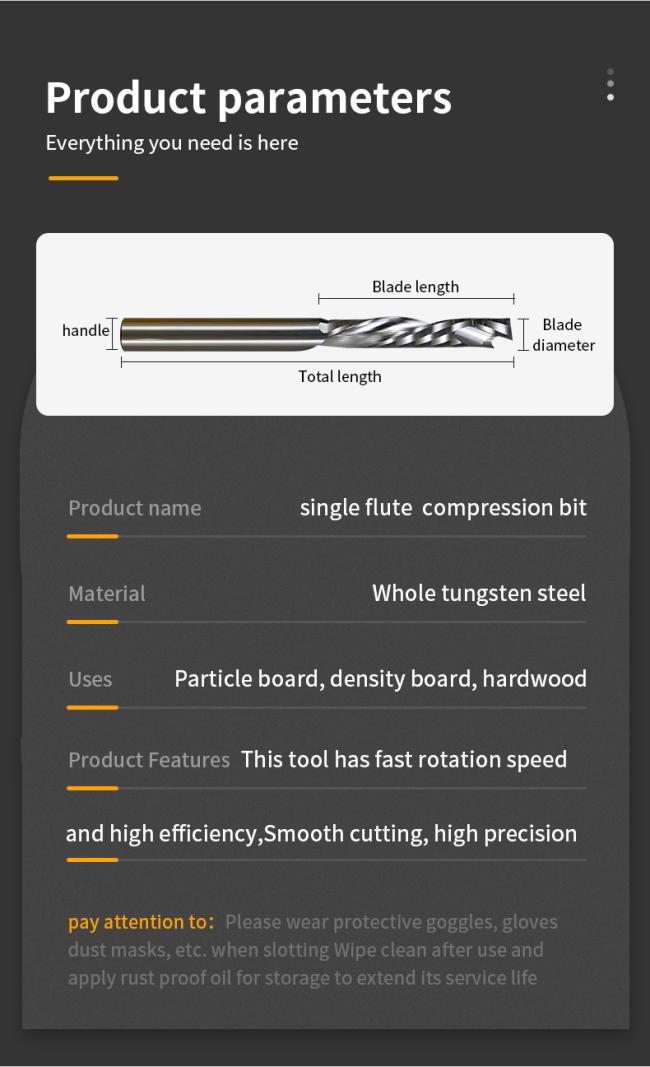 Product parameters

Everything you need is here

Blade length

handle

Blade diameter

Total length

Product name single flute compression bit

Material Whole tungsten steel

Uses Particle board, density board, hardwood

Product Features This tool has fast rotation speed

and high efficiency,Smooth cutting, high precision

pay attention to: Please wear protective goggles, gloves dust masks, etc. when slotting Wipe clean after use and apply rust proof oil for storage to extend its service life